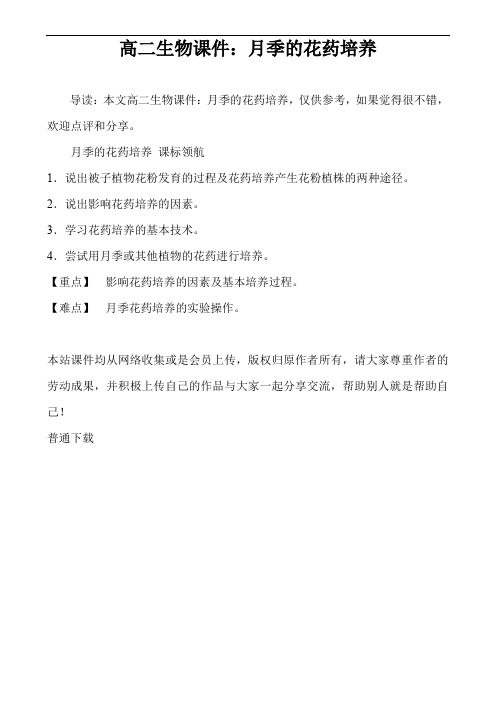 高二生物课件：月季的花药培养

导读：本文高二生物课件：月季的花药培养，仅供参考，如果觉得很不错，欢迎点评和分享。

月季的花药培养 课标领航

1．说出被子植物花粉发育的过程及花药培养产生花粉植株的两种途径。

2．说出影响花药培养的因素。

3．学习花药培养的基本技术。

4．尝试用月季或其他植物的花药进行培养。

【重点】 影响花药培养的因素及基本培养过程。

【难点】 月季花药培养的实验操作。

本站课件均从网络收集或是会员上传，版权归原作者所有，请大家尊重作者的劳动成果，并积极上传自己的作品与大家一起分享交流，帮助别人就是帮助自己！

普通下载